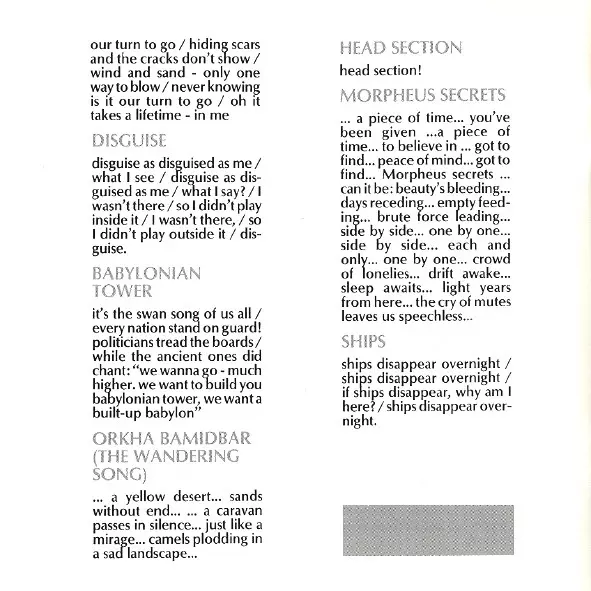 our turn to go / hiding scars and the cracks don't show / wind and sand - only one way to blow / never knowing is it our turn to go / oh it takes a lifetime - in me

DISGUISE

disguise as disguised as me / what I see / disguise as disguised as me / what I say? / I wasn't there / so I didn't play inside it / I wasn't there, / so I didn't play outside it / disguise.

BABYLONIAN TOWER

it's the swan song of us all / every nation stand on guard! politicians tread the boards / while the ancient ones did chant: "we wanna go - much higher. we want to build you babylonian tower, we want a built-up babylon"

ORKHA BAMIDBAR (THE WANDERING SONG)

... a yellow desert... sands without end... ... a caravan passes in silence... just like a mirage... camels plodding in a sad landscape...

HEAD SECTION

head section!

MORPHEUS SECRETS

... a piece of time... you've been given ...a piece of time... to believe in ... got to find... peace of mind... got to find... Morpheus secrets ... can it be: beauty's bleeding... days receding... empty feeding... brute force leading... side by side... one by one... side by side... each and only... one by one... crowd of lonelies... drift awake... sleep awaits... light years from here... the cry of mutes leaves us speechless...

SHIPS

ships disappear overnight / ships disappear overnight / if ships disappear, why am I here? / ships disappear overnight.